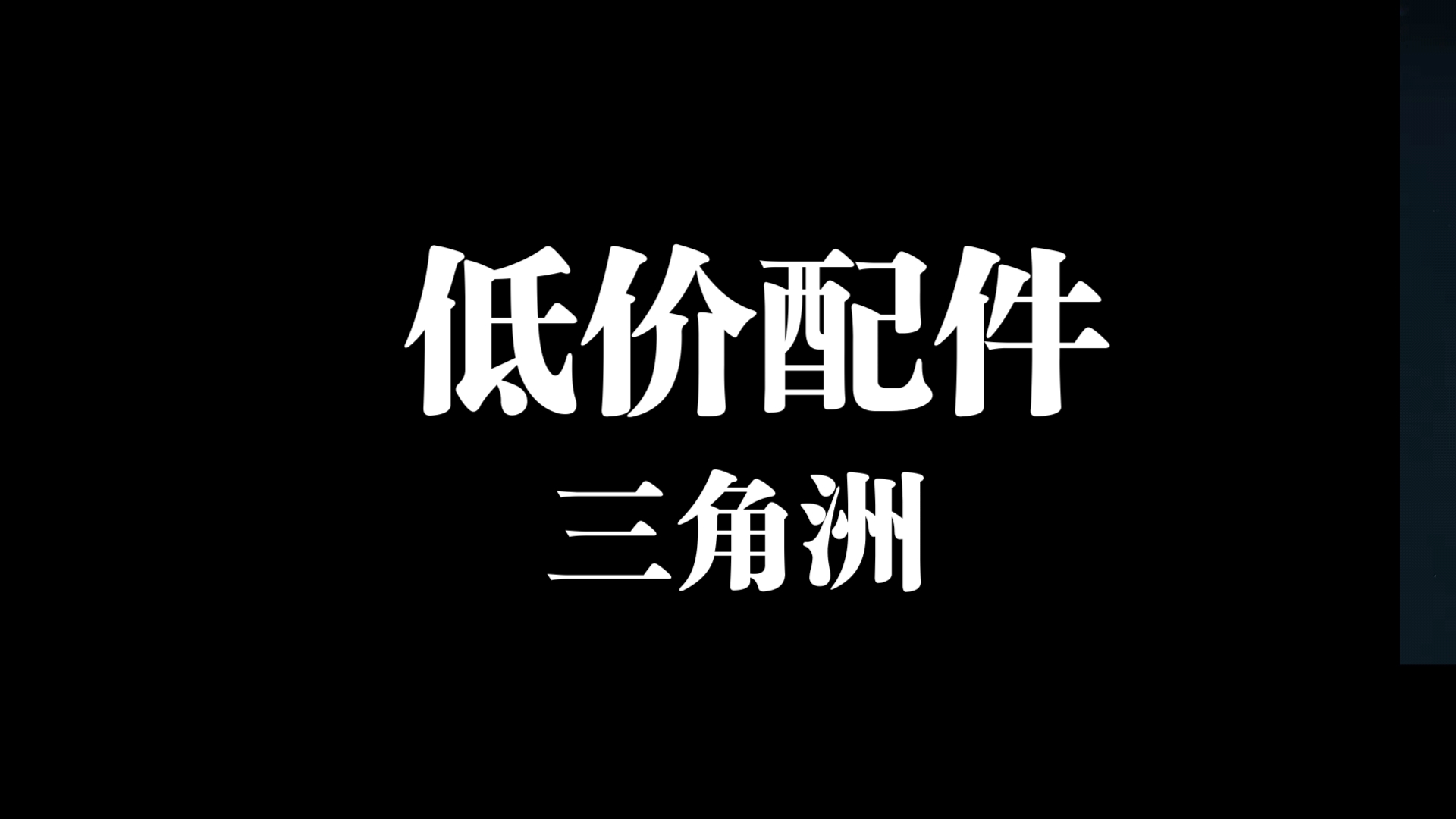 低价配件
三角洲